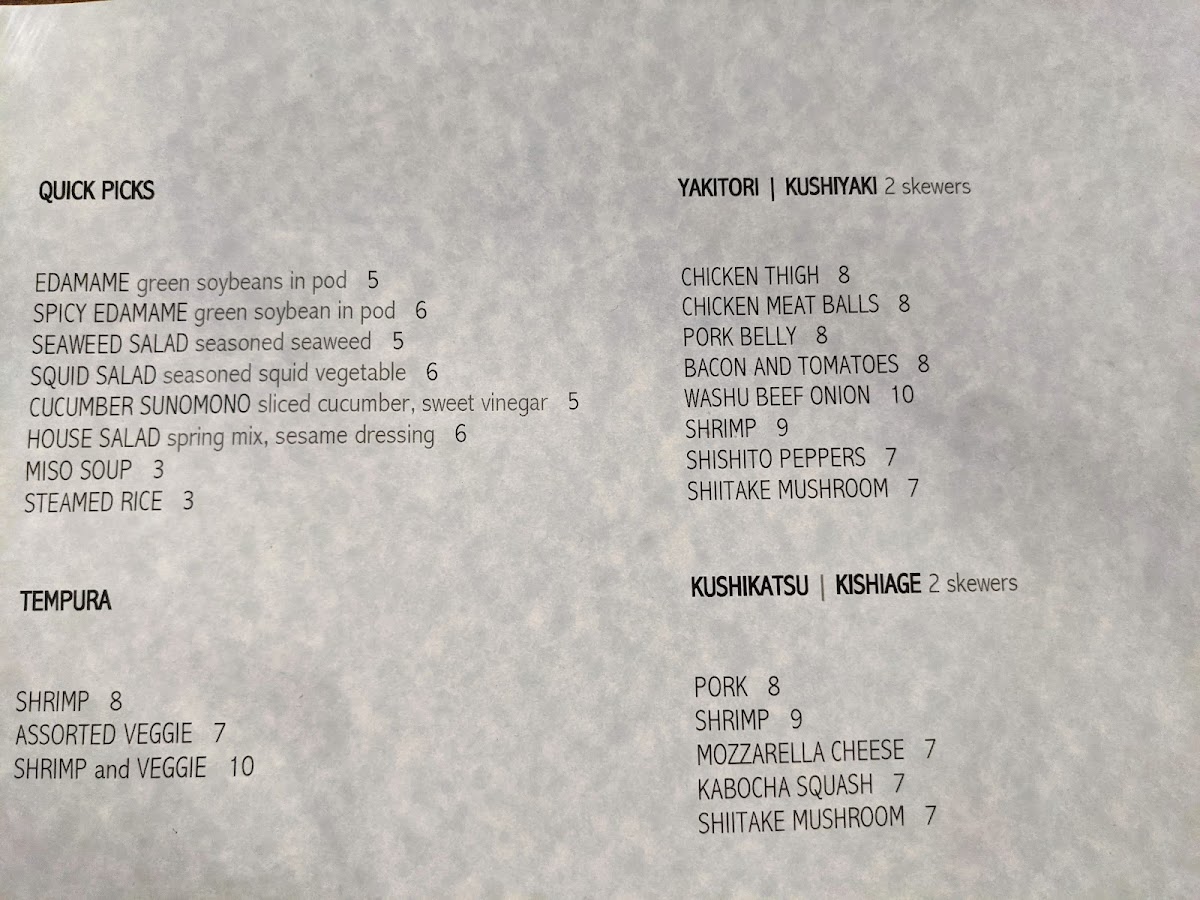 QUICK PICKS

EDAMAME green soybeans in pod 5
SPICY EDAMAME green soybean in pod 6
SEAWEED SALAD seasoned seaweed 5
SQUID SALAD seasoned squid vegetable 6
CUCUMBER SUNOMONO sliced cucumber, sweet vinegar 5
HOUSE SALAD spring mix, sesame dressing 6
MISO SOUP 3
STEAMED RICE 3

TEMPURA

SHRIMP 8
ASSORTED VEGGIE 7
SHRIMP and VEGGIE 10

YAKITORI | KUSHIYAKI 2 skewers

CHICKEN THIGH 8
CHICKEN MEAT BALLS 8
PORK BELLY 8
BACON AND TOMATOES 8
WASHU BEEF ONION 10
SHRIMP 9
SHISHITO PEPPERS 7
SHIITAKE MUSHROOM 7

KUSHIKATSU | KISHIAGE 2 skewers

PORK 8
SHRIMP 9
MOZZARELLA CHEESE 7
KABOCHA SQUASH 7
SHIITAKE MUSHROOM 7